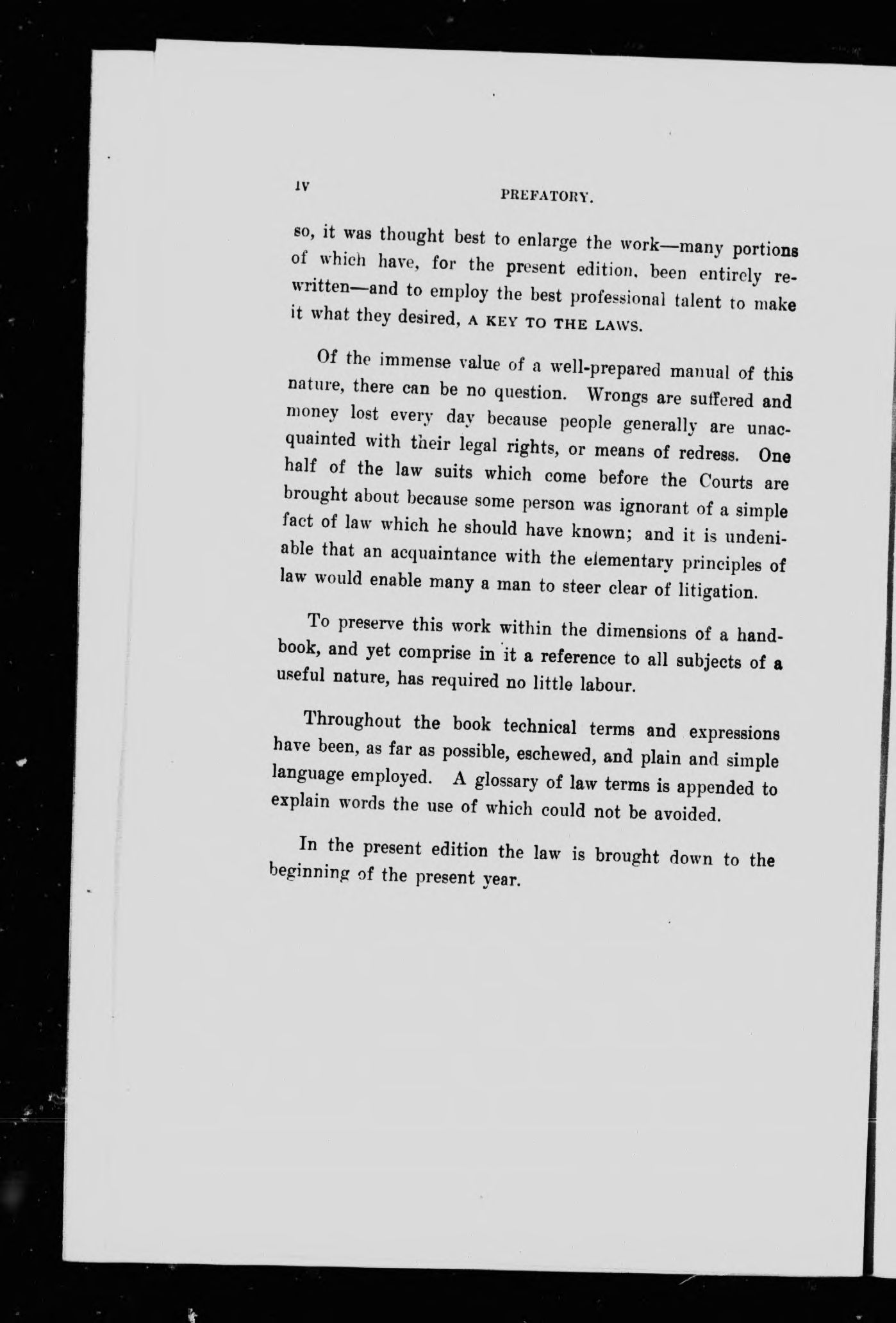 iv PREFATORY.

so, it was thought best to enlarge the work—many portions of which have, for the present edition, been entirely rewritten—and to employ the best professional talent to make it what they desired, A KEY TO THE LAWS.

Of the immense value of a well-prepared manual of this nature, there can be no question. Wrongs are suffered and money lost every day because people generally are unacquainted with their legal rights, or means of redress. One half of the law suits which come before the Courts are brought about because some person was ignorant of a simple fact of law which he should have known; and it is undeniable that an acquaintance with the elementary principles of law would enable many a man to steer clear of litigation.

To preserve this work within the dimensions of a handbook, and yet comprise in it a reference to all subjects of a useful nature, has required no little labour.

Throughout the book technical terms and expressions have been, as far as possible, eschewed, and plain and simple language employed. A glossary of law terms is appended to explain words the use of which could not be avoided.

In the present edition the law is brought down to the beginning of the present year.